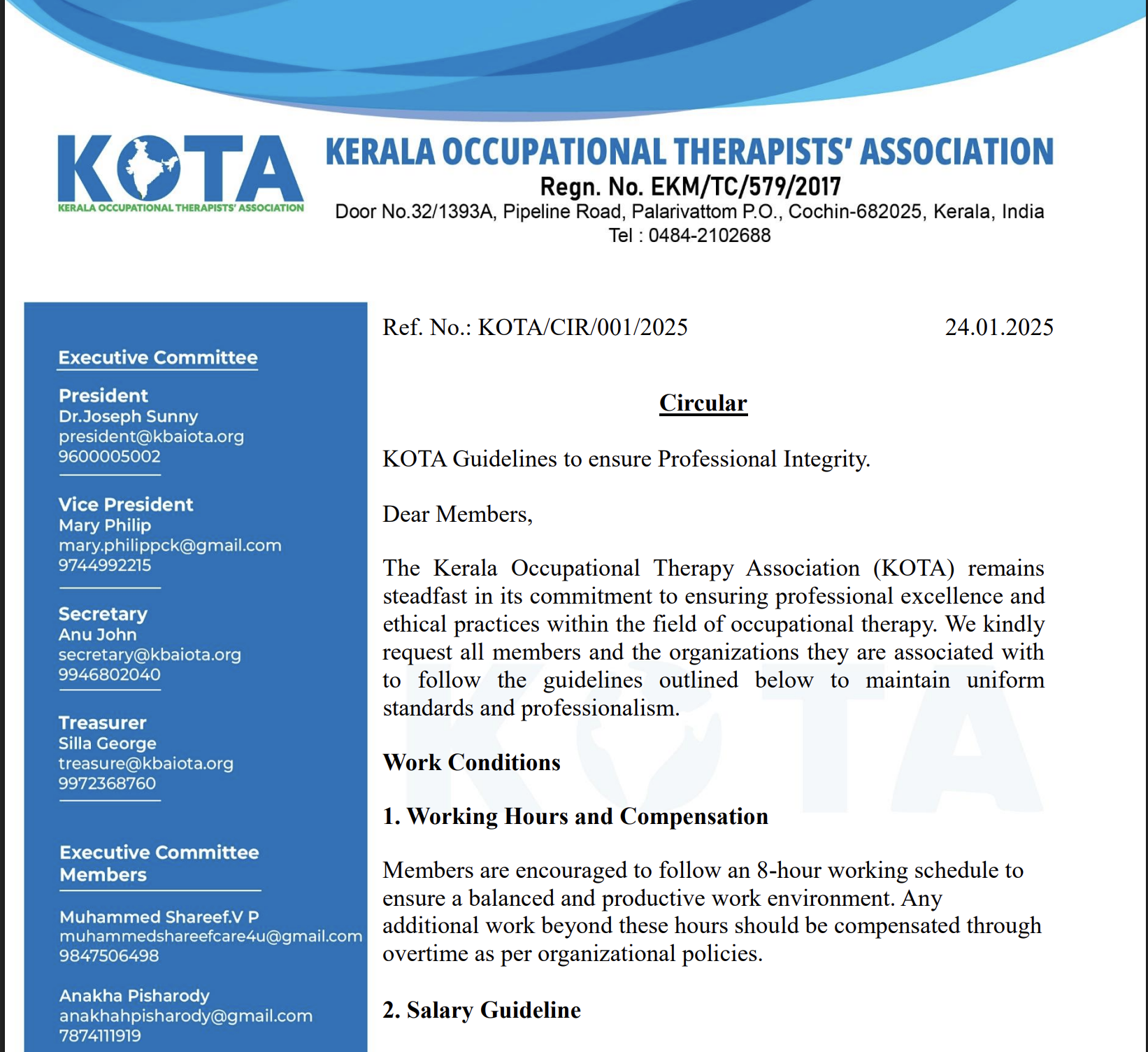 KOTA
KERALA OCCUPATIONAL THERAPISTS' ASSOCIATION

KERALA OCCUPATIONAL THERAPISTS' ASSOCIATION
Regn. No. EKM/TC/579/2017
Door No.32/1393A, Pipeline Road, Palarivattom P.O., Cochin-682025, Kerala, India
Tel : 0484-2102688

Executive Committee

President
Dr.Joseph Sunny
president@kbaiota.org
9600005002

Vice President
Mary Philip
mary.philippck@gmail.com
9744992215

Secretary
Anu John
secretary@kbaiota.org
9946802040

Treasurer
Silla George
treasure@kbaiota.org
9972368760

Executive Committee Members

Muhammed Shareef.V P
muhammedshareefcare4u@gmail.com
9847506498

Anakha Pisharody
anakhahpisharody@gmail.com
7874111919

Ref. No.: KOTA/CIR/001/2025 24.01.2025

Circular

KOTA Guidelines to ensure Professional Integrity.

Dear Members,

The Kerala Occupational Therapy Association (KOTA) remains steadfast in its commitment to ensuring professional excellence and ethical practices within the field of occupational therapy. We kindly request all members and the organizations they are associated with to follow the guidelines outlined below to maintain uniform standards and professionalism.

Work Conditions

1. Working Hours and Compensation

Members are encouraged to follow an 8-hour working schedule to ensure a balanced and productive work environment. Any additional work beyond these hours should be compensated through overtime as per organizational policies.

2. Salary Guideline